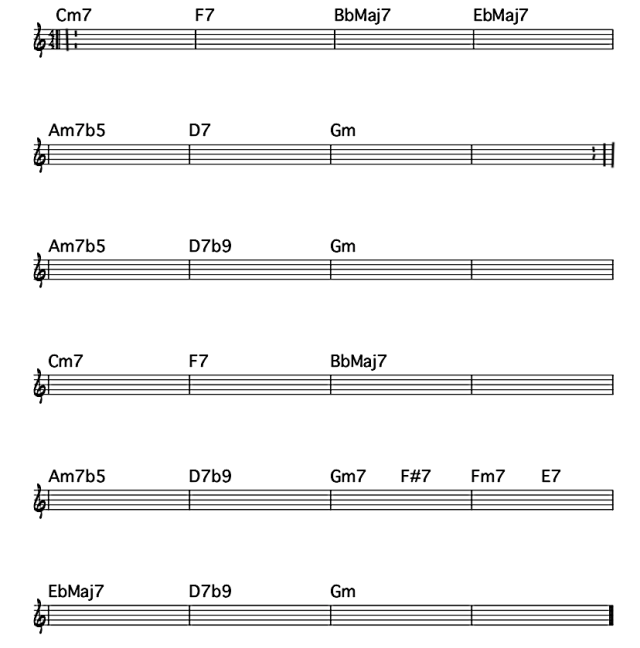 Cm7 F7 BbMaj7 EbMaj7

Am7b5 D7 Gm

Am7b5 D7b9 Gm

Cm7 F7 BbMaj7

Am7b5 D7b9 Gm7 F#7 Fm7 E7

EbMaj7 D7b9 Gm